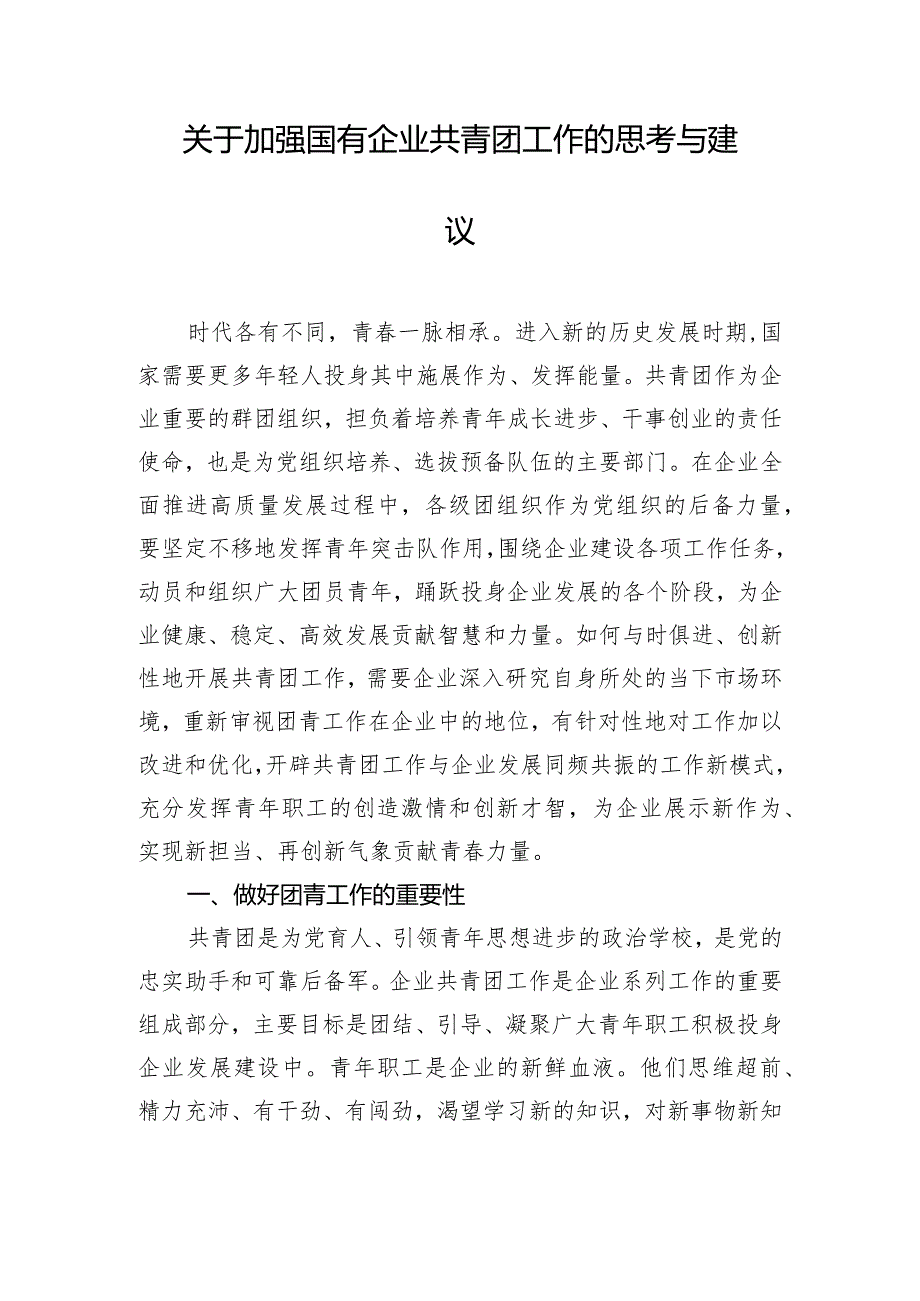 关于加强国有企业共青团工作的思考与建议

时代各有不同，青春一脉相承。进入新的历史发展时期，国家需要更多年轻人投身其中施展作为、发挥能量。共青团作为企业重要的群团组织，担负着培养青年成长进步、干事创业的责任使命，也是为党组织培养、选拔预备队伍的主要部门。在企业全面推进高质量发展过程中，各级团组织作为党组织的后备力量，要坚定不移地发挥青年突击队作用，围绕企业建设各项工作任务，动员和组织广大团员青年，踊跃投身企业发展的各个阶段，为企业健康、稳定、高效发展贡献智慧和力量。如何与时俱进、创新性地开展共青团工作，需要企业深入研究自身所处的当下市场环境，重新审视团青工作在企业中的地位，有针对性地对工作加以改进和优化，开辟共青团工作与企业发展同频共振的工作新模式，充分发挥青年职工的创造激情和创新才智，为企业展示新作为、实现新担当、再创新气象贡献青春力量。

一、做好团青工作的重要性

共青团是为党育人、引领青年思想进步的政治学校，是党的忠实助手和可靠后备军。企业共青团工作是企业系列工作的重要组成部分，主要目标是团结、引导、凝聚广大青年职工积极投身企业发展建设中。青年职工是企业的新鲜血液。他们思维超前、精力充沛、有干劲、有闯劲，渴望学习新的知识，对新事物新知